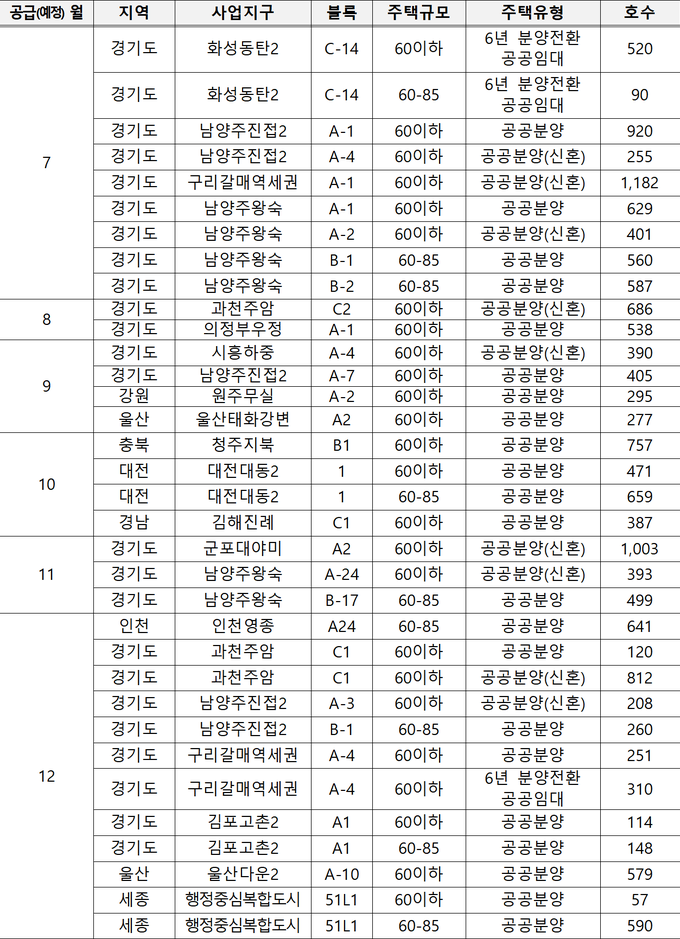 | 공급(예정) 월 | 지역 | 사업지구 | 블록 | 주택규모 | 주택유형 | 호수 |
|---|---|---|---|---|---|---|
| 7 | 경기도 | 화성동탄2 | C-14 | 60이하 | 6년 분양전환 공공임대 | 520 |
| | 경기도 | 화성동탄2 | C-14 | 60-85 | 6년 분양전환 공공임대 | 90 |
| | 경기도 | 남양주진접2 | A-1 | 60이하 | 공공분양 | 920 |
| | 경기도 | 남양주진접2 | A-4 | 60이하 | 공공분양(신혼) | 255 |
| | 경기도 | 구리갈매역세권 | A-1 | 60이하 | 공공분양(신혼) | 1,182 |
| | 경기도 | 남양주왕숙 | A-1 | 60이하 | 공공분양 | 629 |
| | 경기도 | 남양주왕숙 | A-2 | 60이하 | 공공분양(신혼) | 401 |
| | 경기도 | 남양주왕숙 | B-1 | 60-85 | 공공분양 | 560 |
| | 경기도 | 남양주왕숙 | B-2 | 60-85 | 공공분양 | 587 |
| 8 | 경기도 | 과천주암 | C2 | 60이하 | 공공분양(신혼) | 686 |
| | 경기도 | 의정부우정 | A-1 | 60이하 | 공공분양 | 538 |
| 9 | 경기도 | 시흥하중 | A-4 | 60이하 | 공공분양(신혼) | 390 |
| | 경기도 | 남양주진접2 | A-7 | 60이하 | 공공분양 | 405 |
| | 강원 | 원주무실 | A-2 | 60이하 | 공공분양 | 295 |
| | 울산 | 울산태화강변 | A2 | 60이하 | 공공분양 | 277 |
| 10 | 충북 | 청주지북 | B1 | 60이하 | 공공분양 | 757 |
| | 대전 | 대전대동2 | 1 | 60이하 | 공공분양 | 471 |
| | 대전 | 대전대동2 | 1 | 60-85 | 공공분양 | 659 |
| | 경남 | 김해진례 | C1 | 60이하 | 공공분양 | 387 |
| 11 | 경기도 | 군포대야미 | A2 | 60이하 | 공공분양(신혼) | 1,003 |
| | 경기도 | 남양주왕숙 | A-24 | 60이하 | 공공분양(신혼) | 393 |
| | 경기도 | 남양주왕숙 | B-17 | 60-85 | 공공분양 | 499 |
| 12 | 인천 | 인천영종 | A24 | 60-85 | 공공분양 | 641 |
| | 경기도 | 과천주암 | C1 | 60-85 | 공공분양 | 120 |
| | 경기도 | 과천주암 | C1 | 60이하 | 공공분양(신혼) | 812 |
| | 경기도 | 남양주진접2 | A-3 | 60이하 | 공공분양(신혼) | 208 |
| | 경기도 | 남양주진접2 | B-1 | 60-85 | 공공분양 | 260 |
| | 경기도 | 구리갈매역세권 | A-4 | 60이하 | 공공분양 | 251 |
| | 경기도 | 구리갈매역세권 | A-4 | 60이하 | 6년 분양전환 공공임대 | 310 |
| | 경기도 | 김포고촌2 | A1 | 60이하 | 공공분양 | 114 |
| | 경기도 | 김포고촌2 | A1 | 60-85 | 공공분양 | 148 |
| | 울산 | 울산다운2 | A-10 | 60이하 | 공공분양 | 579 |
| | 세종 | 행정중심복합도시 | 51L1 | 60이하 | 공공분양 | 57 |
| | 세종 | 행정중심복합도시 | 51L1 | 60-85 | 공공분양 | 590 |